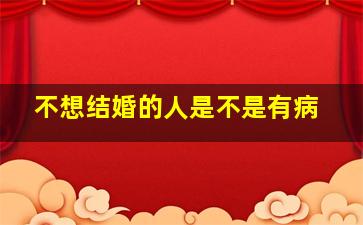 不想结婚的人是不是有病